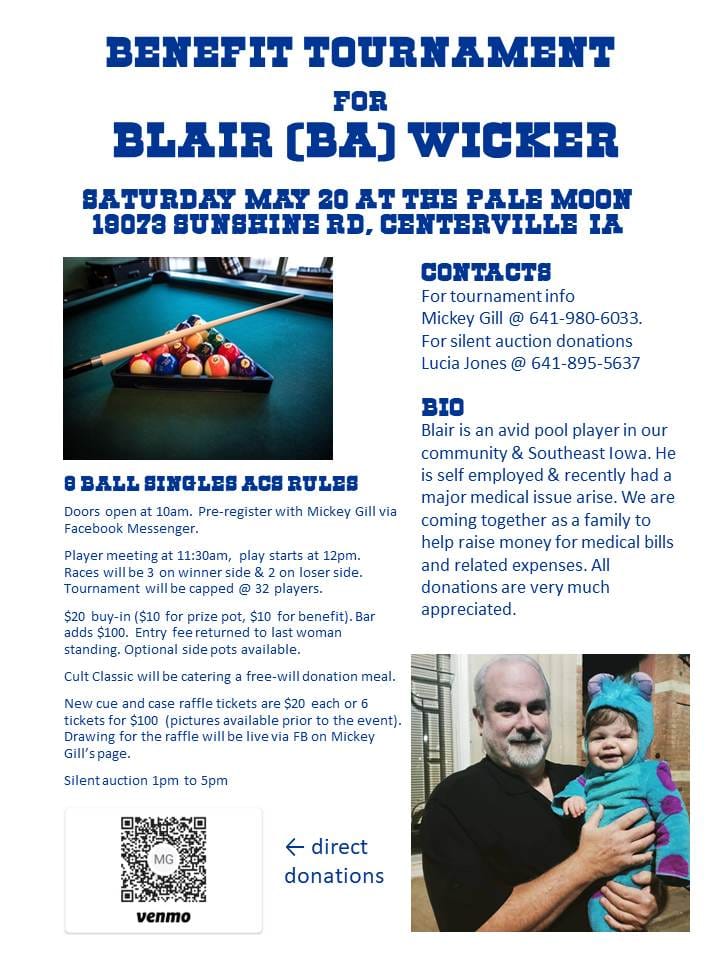 BENEFIT TOURNAMENT
FOR
BLAIR (BA) WICKER

SATURDAY MAY 20 AT THE PALE MOON
19073 SUNSHINE RD, CENTERVILLE IA

8 BALL SINGLES ACS RULES

Doors open at 10am. Pre-register with Mickey Gill via Facebook Messenger.

Player meeting at 11:30am, play starts at 12pm. Races will be 3 on winner side & 2 on loser side. Tournament will be capped @ 32 players.

$20 buy-in ($10 for prize pot, $10 for benefit). Bar adds $100. Entry fee returned to last woman standing. Optional side pots available.

Cult Classic will be catering a free-will donation meal.

New cue and case raffle tickets are $20 each or 6 tickets for $100 (pictures available prior to the event). Drawing for the raffle will be live via FB on Mickey Gill's page.

Silent auction 1pm to 5pm

MG
venmo

← direct donations

CONTACTS
For tournament info
Mickey Gill @ 641-980-6033.
For silent auction donations
Lucia Jones @ 641-895-5637

BIO
Blair is an avid pool player in our community & Southeast Iowa. He is self employed & recently had a major medical issue arise. We are coming together as a family to help raise money for medical bills and related expenses. All donations are very much appreciated.